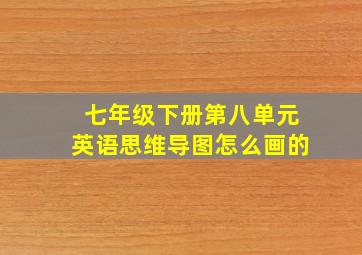 七年级下册第八单元
英语思维导图怎么画的